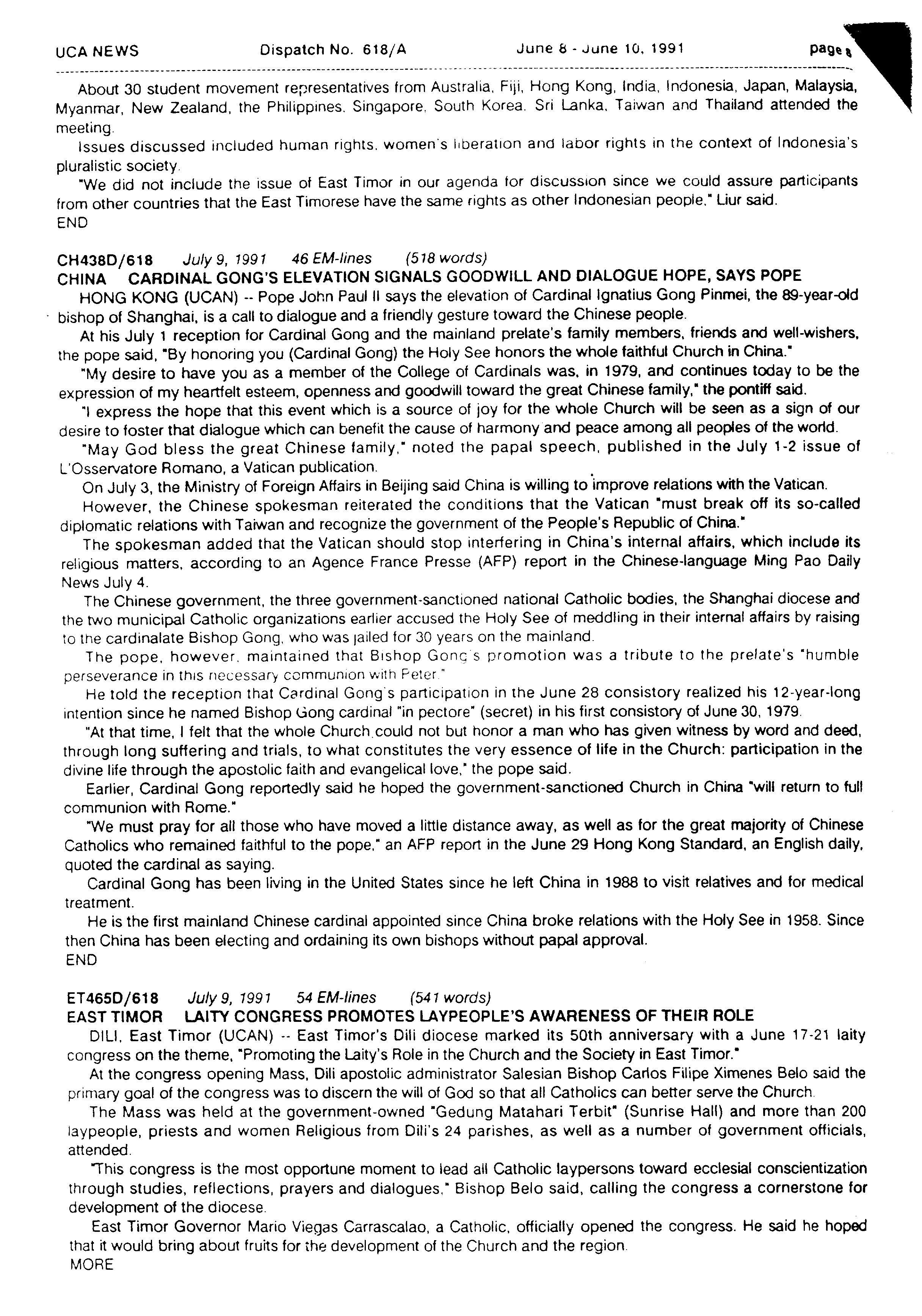 UCA NEWS Dispatch No. 618/A June 8 - June 10, 1991 page 8

About 30 student movement representatives from Australia, Fiji, Hong Kong, India, Indonesia, Japan, Malaysia, Myanmar, New Zealand, the Philippines, Singapore, South Korea, Sri Lanka, Taiwan and Thailand attended the meeting.

Issues discussed included human rights, women's liberation and labor rights in the context of Indonesia's pluralistic society.

"We did not include the issue of East Timor in our agenda for discussion since we could assure participants from other countries that the East Timorese have the same rights as other Indonesian people," Liur said.
END

CH438D/618 July 9, 1991 46 EM-lines (518 words)
CHINA CARDINAL GONG'S ELEVATION SIGNALS GOODWILL AND DIALOGUE HOPE, SAYS POPE

HONG KONG (UCAN) -- Pope John Paul II says the elevation of Cardinal Ignatius Gong Pinmei, the 89-year-old bishop of Shanghai, is a call to dialogue and a friendly gesture toward the Chinese people.

At his July 1 reception for Cardinal Gong and the mainland prelate's family members, friends and well-wishers, the pope said, "By honoring you (Cardinal Gong) the Holy See honors the whole faithful Church in China."

"My desire to have you as a member of the College of Cardinals was, in 1979, and continues today to be the expression of my heartfelt esteem, openness and goodwill toward the great Chinese family," the pontiff said.

"I express the hope that this event which is a source of joy for the whole Church will be seen as a sign of our desire to foster that dialogue which can benefit the cause of harmony and peace among all peoples of the world.

"May God bless the great Chinese family," noted the papal speech, published in the July 1-2 issue of L'Osservatore Romano, a Vatican publication.

On July 3, the Ministry of Foreign Affairs in Beijing said China is willing to improve relations with the Vatican.

However, the Chinese spokesman reiterated the conditions that the Vatican "must break off its so-called diplomatic relations with Taiwan and recognize the government of the People's Republic of China."

The spokesman added that the Vatican should stop interfering in China's internal affairs, which include its religious matters, according to an Agence France Presse (AFP) report in the Chinese-language Ming Pao Daily News July 4.

The Chinese government, the three government-sanctioned national Catholic bodies, the Shanghai diocese and the two municipal Catholic organizations earlier accused the Holy See of meddling in their internal affairs by raising to the cardinalate Bishop Gong, who was jailed for 30 years on the mainland.

The pope, however, maintained that Bishop Gong's promotion was a tribute to the prelate's "humble perseverance in this necessary communion with Peter."

He told the reception that Cardinal Gong's participation in the June 28 consistory realized his 12-year-long intention since he named Bishop Gong cardinal "in pectore" (secret) in his first consistory of June 30, 1979.

"At that time, I felt that the whole Church could not but honor a man who has given witness by word and deed, through long suffering and trials, to what constitutes the very essence of life in the Church: participation in the divine life through the apostolic faith and evangelical love," the pope said.

Earlier, Cardinal Gong reportedly said he hoped the government-sanctioned Church in China "will return to full communion with Rome."

"We must pray for all those who have moved a little distance away, as well as for the great majority of Chinese Catholics who remained faithful to the pope," an AFP report in the June 29 Hong Kong Standard, an English daily, quoted the cardinal as saying.

Cardinal Gong has been living in the United States since he left China in 1988 to visit relatives and for medical treatment.

He is the first mainland Chinese cardinal appointed since China broke relations with the Holy See in 1958. Since then China has been electing and ordaining its own bishops without papal approval.
END

ET465D/618 July 9, 1991 54 EM-lines (541 words)
EAST TIMOR LAITY CONGRESS PROMOTES LAYPEOPLE'S AWARENESS OF THEIR ROLE

DILI, East Timor (UCAN) -- East Timor's Dili diocese marked its 50th anniversary with a June 17-21 laity congress on the theme, "Promoting the Laity's Role in the Church and the Society in East Timor."

At the congress opening Mass, Dili apostolic administrator Salesian Bishop Carlos Filipe Ximenes Belo said the primary goal of the congress was to discern the will of God so that all Catholics can better serve the Church.

The Mass was held at the government-owned "Gedung Matahari Terbit" (Sunrise Hall) and more than 200 laypeople, priests and women Religious from Dili's 24 parishes, as well as a number of government officials, attended.

"This congress is the most opportune moment to lead all Catholic laypersons toward ecclesial conscientization through studies, reflections, prayers and dialogues," Bishop Belo said, calling the congress a cornerstone for development of the diocese.

East Timor Governor Mario Viegas Carrascalao, a Catholic, officially opened the congress. He said he hoped that it would bring about fruits for the development of the Church and the region.
MORE